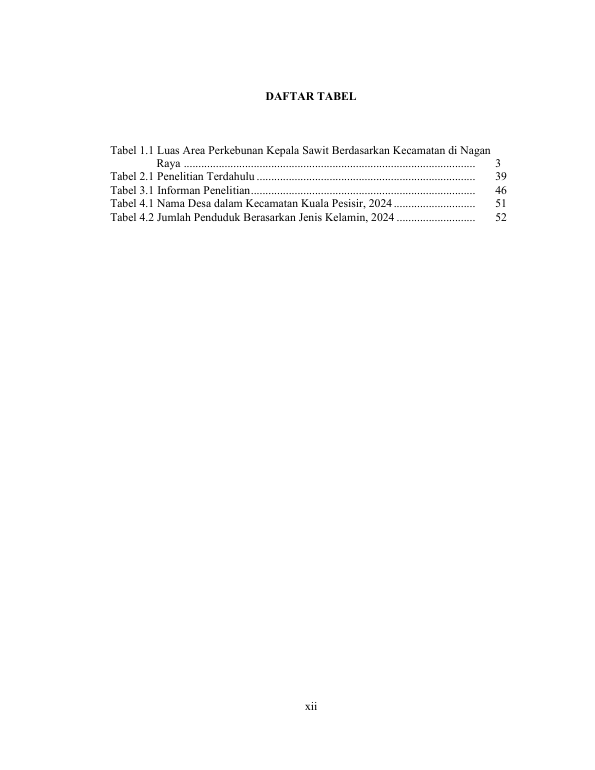 DAFTAR TABEL

Tabel 1.1 Luas Area Perkebunan Kepala Sawit Berdasarkan Kecamatan di Nagan Raya 3
Tabel 2.1 Penelitian Terdahulu 39
Tabel 3.1 Informan Penelitian 46
Tabel 4.1 Nama Desa dalam Kecamatan Kuala Pesisir, 2024 51
Tabel 4.2 Jumlah Penduduk Berasarkan Jenis Kelamin, 2024 52

xii